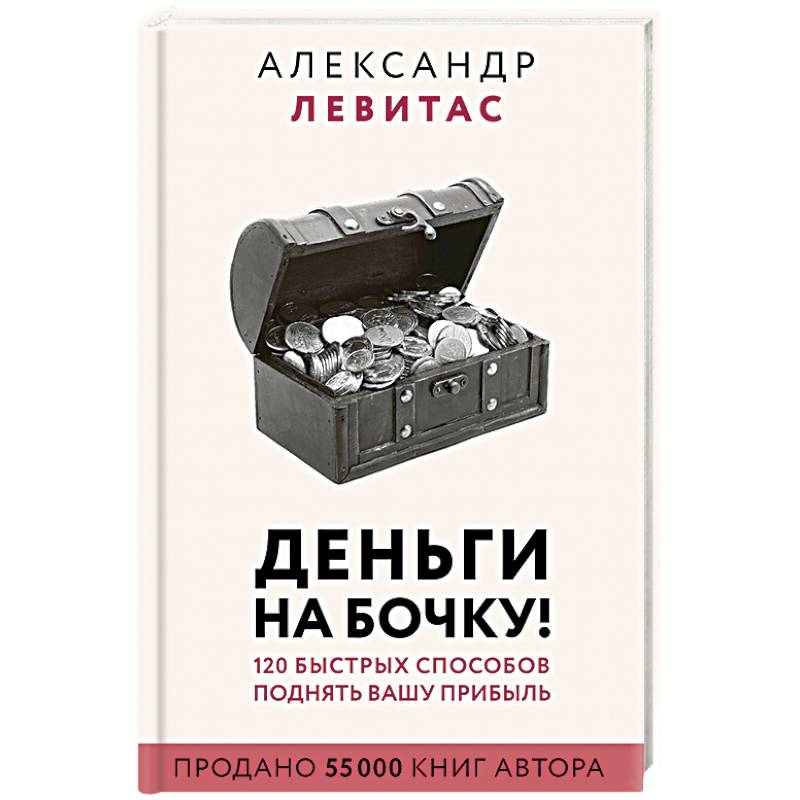 АЛЕКСАНДР
ЛЕВИТАС

ДЕНЬГИ
НА БОЧКУ!

120 БЫСТРЫХ СПОСОБОВ
ПОДНЯТЬ ВАШУ ПРИБЫЛЬ

ПРОДАНО 55 000 КНИГ АВТОРА